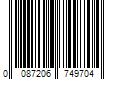 0 087206 749704